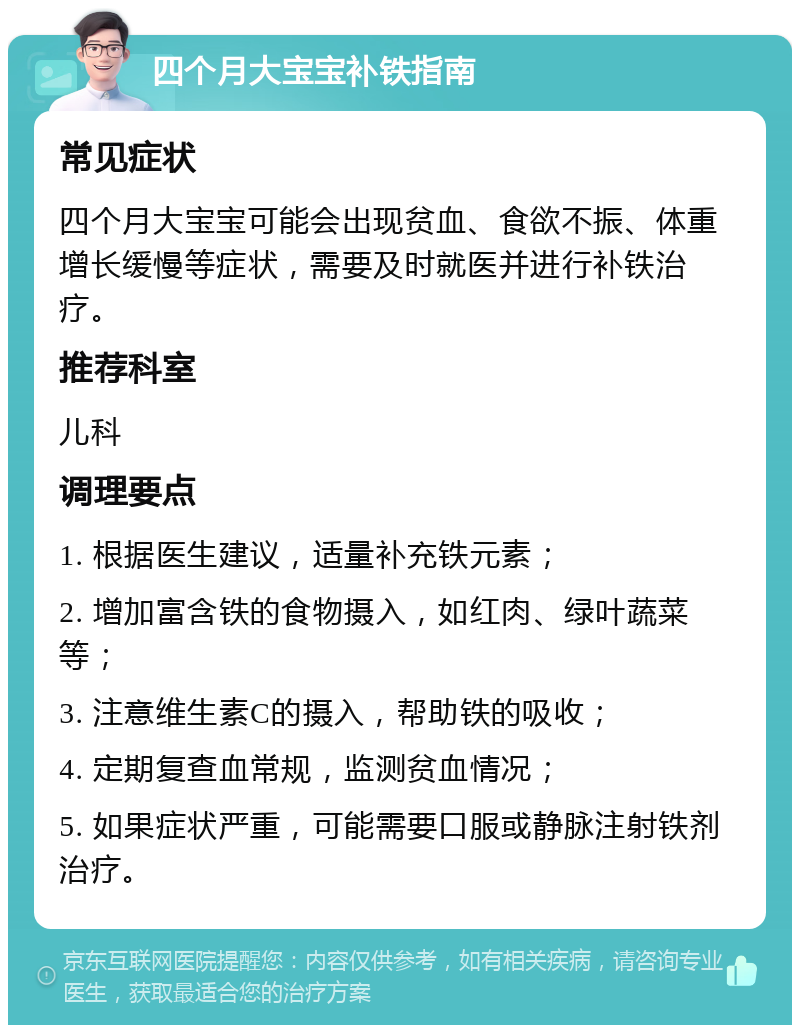 四个月大宝宝补铁指南

常见症状

四个月大宝宝可能会出现贫血、食欲不振、体重增长缓慢等症状，需要及时就医并进行补铁治疗。

推荐科室

儿科

调理要点

1. 根据医生建议，适量补充铁元素；

2. 增加富含铁的食物摄入，如红肉、绿叶蔬菜等；

3. 注意维生素C的摄入，帮助铁的吸收；

4. 定期复查血常规，监测贫血情况；

5. 如果症状严重，可能需要口服或静脉注射铁剂治疗。

京东互联网医院提醒您：内容仅供参考，如有相关疾病，请咨询专业医生，获取最适合您的治疗方案